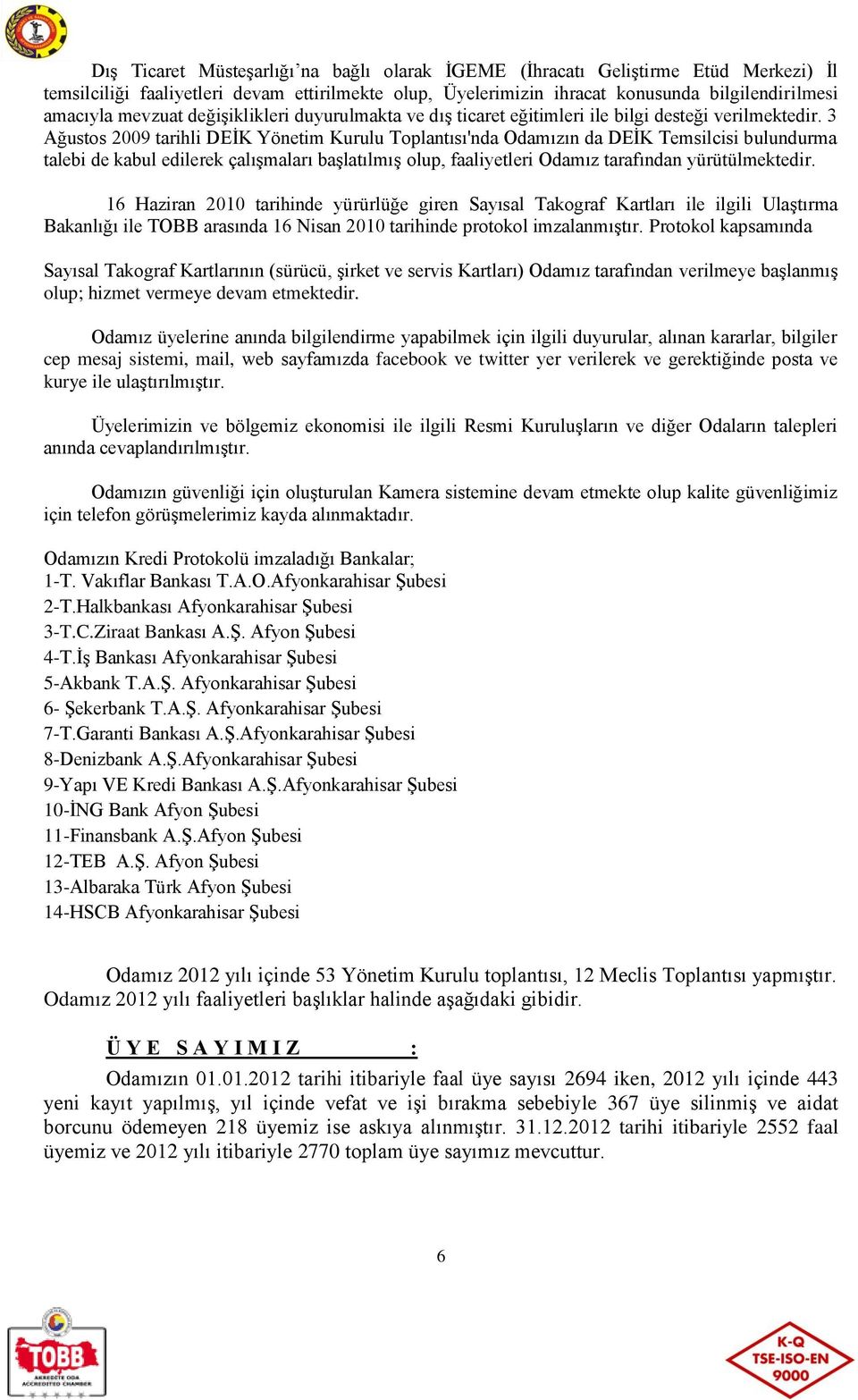 Dış Ticaret Müsteşarlığı'na bağlı olarak İGEME (İhracatı Geliştirme Etüd Merkezi) İl temsilciliği faaliyetleri devam ettirilmekte olup, Üyelerimizin ihracat konusunda bilgilendirilmesi amacıyla mevzuat değişiklikleri duyurulmakta ve dış ticaret eğitimleri ile bilgi desteği verilmektedir. 3 Ağustos 2009 tarihli DEİK Yönetim Kurulu Toplantısı'nda Odamızın da DEİK Temsilcisi bulundurma talebi de kabul edilerek çalışmaları başlatılmış olup, faaliyetleri Odamız tarafından yürütülmektedir.

16 Haziran 2010 tarihinde yürürlüğe giren Sayısal Takograf Kartları ile ilgili Ulaştırma Bakanlığı ile TOBB arasında 16 Nisan 2010 tarihinde protokol imzalanmıştır. Protokol kapsamında

Sayısal Takograf Kartlarının (sürücü, şirket ve servis Kartları) Odamız tarafından verilmeye başlanmış olup; hizmet vermeye devam etmektedir.

Odamız üyelerine anında bilgilendirme yapabilmek için ilgili duyurular, alınan kararlar, bilgiler cep mesaj sistemi, mail, web sayfamızda facebook ve twitter yer verilerek ve gerektiğinde posta ve kurye ile ulaştırılmıştır.

Üyelerimizin ve bölgemiz ekonomisi ile ilgili Resmi Kuruluşların ve diğer Odaların talepleri anında cevaplandırılmıştır.

Odamızın güvenliği için oluşturulan Kamera sistemine devam etmekte olup kalite güvenliğimiz için telefon görüşmelerimiz kayda alınmaktadır.

Odamızın Kredi Protokolü imzaladığı Bankalar;
1-T. Vakıflar Bankası T.A.O.Afyonkarahisar Şubesi
2-T.Halkbankası Afyonkarahisar Şubesi
3-T.C.Ziraat Bankası A.Ş. Afyon Şubesi
4-T.İş Bankası Afyonkarahisar Şubesi
5-Akbank T.A.Ş. Afyonkarahisar Şubesi
6- Şekerbank T.A.Ş. Afyonkarahisar Şubesi
7-T.Garanti Bankası A.Ş.Afyonkarahisar Şubesi
8-Denizbank A.Ş.Afyonkarahisar Şubesi
9-Yapı VE Kredi Bankası A.Ş.Afyonkarahisar Şubesi
10-İNG Bank Afyon Şubesi
11-Finansbank A.Ş.Afyon Şubesi
12-TEB A.Ş. Afyon Şubesi
13-Albaraka Türk Afyon Şubesi
14-HSCB Afyonkarahisar Şubesi

Odamız 2012 yılı içinde 53 Yönetim Kurulu toplantısı, 12 Meclis Toplantısı yapmıştır. Odamız 2012 yılı faaliyetleri başlıklar halinde aşağıdaki gibidir.

Ü Y E S A Y I M I Z :

Odamızın 01.01.2012 tarihi itibariyle faal üye sayısı 2694 iken, 2012 yılı içinde 443 yeni kayıt yapılmış, yıl içinde vefat ve işi bırakma sebebiyle 367 üye silinmiş ve aidat borcunu ödemeyen 218 üyemiz ise askıya alınmıştır. 31.12.2012 tarihi itibariyle 2552 faal üyemiz ve 2012 yılı itibariyle 2770 toplam üye sayımız mevcuttur.

6

TOBB
AKREDİTE ODA
ACCREDITED CHAMBER

K-Q
TSE-ISO-EN
9000